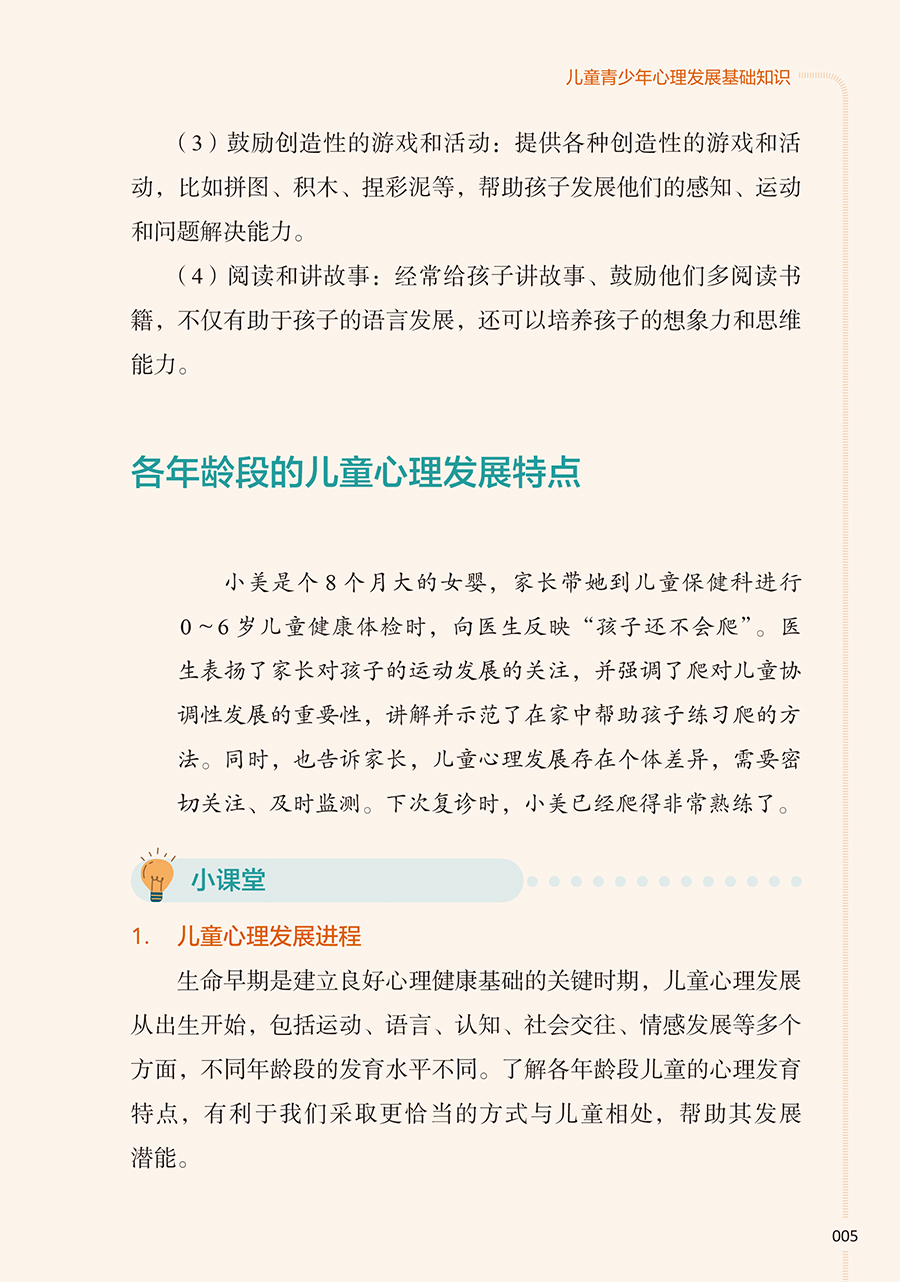 儿童青少年心理发展基础知识

（3）鼓励创造性的游戏和活动：提供各种创造性的游戏和活动，比如拼图、积木、捏彩泥等，帮助孩子发展他们的感知、运动和问题解决能力。

（4）阅读和讲故事：经常给孩子讲故事、鼓励他们多阅读书籍，不仅有助于孩子的语言发展，还可以培养孩子的想象力和思维能力。

各年龄段的儿童心理发展特点

小美是个8个月大的女婴，家长带她到儿童保健科进行0～6岁儿童健康体检时，向医生反映“孩子还不会爬”。医生表扬了家长对孩子的运动发展的关注，并强调了爬对儿童协调性发展的重要性，讲解并示范了在家中帮助孩子练习爬的方法。同时，也告诉家长，儿童心理发展存在个体差异，需要密切关注、及时监测。下次复诊时，小美已经爬得非常熟练了。

小课堂

1. 儿童心理发展进程

生命早期是建立良好心理健康基础的关键时期，儿童心理发展从出生开始，包括运动、语言、认知、社会交往、情感发展等多个方面，不同年龄段的发育水平不同。了解各年龄段儿童的心理发育特点，有利于我们采取更恰当的方式与儿童相处，帮助其发展潜能。

005